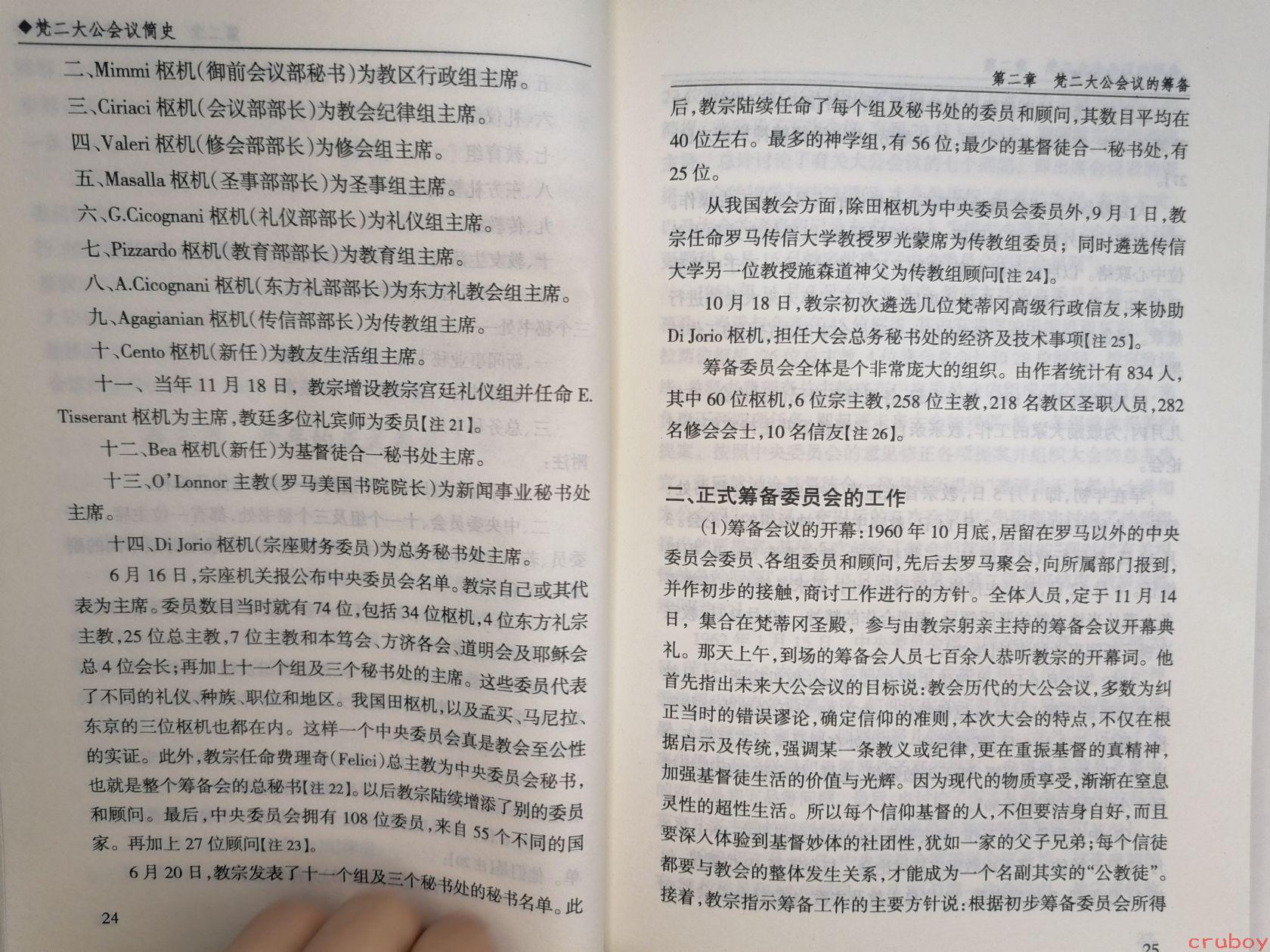 ◆梵二大公会议简史

二、Mimmi 枢机(御前会议部秘书)为教区行政组主席。

三、Ciriaci 枢机(会议部部长)为教会纪律组主席。

四、Valeri 枢机(修会部部长)为修会组主席。

五、Masalla 枢机(圣事部部长)为圣事组主席。

六、G.Cicognani 枢机(礼仪部部长)为礼仪组主席。

七、Pizzardo 枢机(教育部部长)为教育组主席。

八、A.Cicognani 枢机(东方礼部部长)为东方礼教会组主席。

九、Agagianian 枢机(传信部部长)为传教组主席。

十、Cento 枢机(新任)为教友生活组主席。

十一、当年 11 月 18 日，教宗增设教宗宫廷礼仪组并任命 E. Tisserant 枢机为主席，教廷多位礼宾师为委员【注 21】。

十二、Bea 枢机(新任)为基督徒合一秘书处主席。

十三、O'Lonnor 主教(罗马美国书院院长)为新闻事业秘书处主席。

十四、Di Jorio 枢机(宗座财务委员)为总务秘书处主席。

6 月 16 日，宗座机关报公布中央委员会名单。教宗自己或其代表为主席。委员数目当时就有 74 位，包括 34 位枢机，4 位东方礼宗主教，25 位总主教，7 位主教和本笃会、方济各会、道明会及耶稣会总 4 位会长；再加上十一个组及三个秘书处的主席。这些委员代表了不同的礼仪、种族、职位和地区。我国田枢机，以及孟买、马尼拉、东京的三位枢机也都在内。这样一个中央委员会真是教会至公性的实证。此外，教宗任命费理奇(Felici)总主教为中央委员会秘书，也就是整个筹备会的总秘书【注 22】。以后教宗陆续增添了别的委员和顾问。最后，中央委员会拥有 108 位委员，来自 55 个不同的国家。再加上 27 位顾问【注 23】。

6 月 20 日，教宗发表了十一个组及三个秘书处的秘书名单。此

24

第二章 梵二大公会议的筹备

后，教宗陆续任命了每个组及秘书处的委员和顾问，其数目平均在 40 位左右。最多的神学组，有 56 位；最少的基督徒合一秘书处，有 25 位。

从我国教会方面，除田枢机为中央委员会委员外，9 月 1 日，教宗任命罗马传信大学教授罗光蒙席为传教组委员；同时遴选传信大学另一位教授施森道神父为传教组顾问【注 24】。

10 月 18 日，教宗初次遴选几位梵蒂冈高级行政信友，来协助 Di Jorio 枢机，担任大会总务秘书处的经济及技术事项【注 25】。

筹备委员会全体是个非常庞大的组织。由作者统计有 834 人，其中 60 位枢机，6 位宗主教，258 位主教，218 名教区圣职人员，282 名修会会士，10 名信友【注 26】。

二、正式筹备委员会的工作

(1)筹备会议的开幕：1960 年 10 月底，居留在罗马以外的中央委员会委员、各组委员和顾问，先后去罗马聚会，向所属部门报到，并作初步的接触，商讨工作进行的方针。全体人员，定于 11 月 14 日，集合在梵蒂冈圣殿，参与由教宗躬亲主持的筹备会议开幕典礼。那天上午，到场的筹备会人员七百余人恭听教宗的开幕词。他首先指出未来大公会议的目标说：教会历代的大公会议，多数为纠正当时的错误谬论，确定信仰的准则，本次大会的特点，不仅在根据启示及传统，强调某一条教义或纪律，更在重振基督的真精神，加强基督徒生活的价值与光辉。因为现代的物质享受，渐渐在窒息灵性的超性生活。所以每个信仰基督的人，不但要洁身自好，而且要深入体验到基督妙体的社团性，犹如一家的父子兄弟；每个信徒都要与教会的整体发生关系，才能成为一个名副其实的“公教徒”。接着，教宗指示筹备工作的主要方针说：根据初步筹备委员会所得

25

cruboy